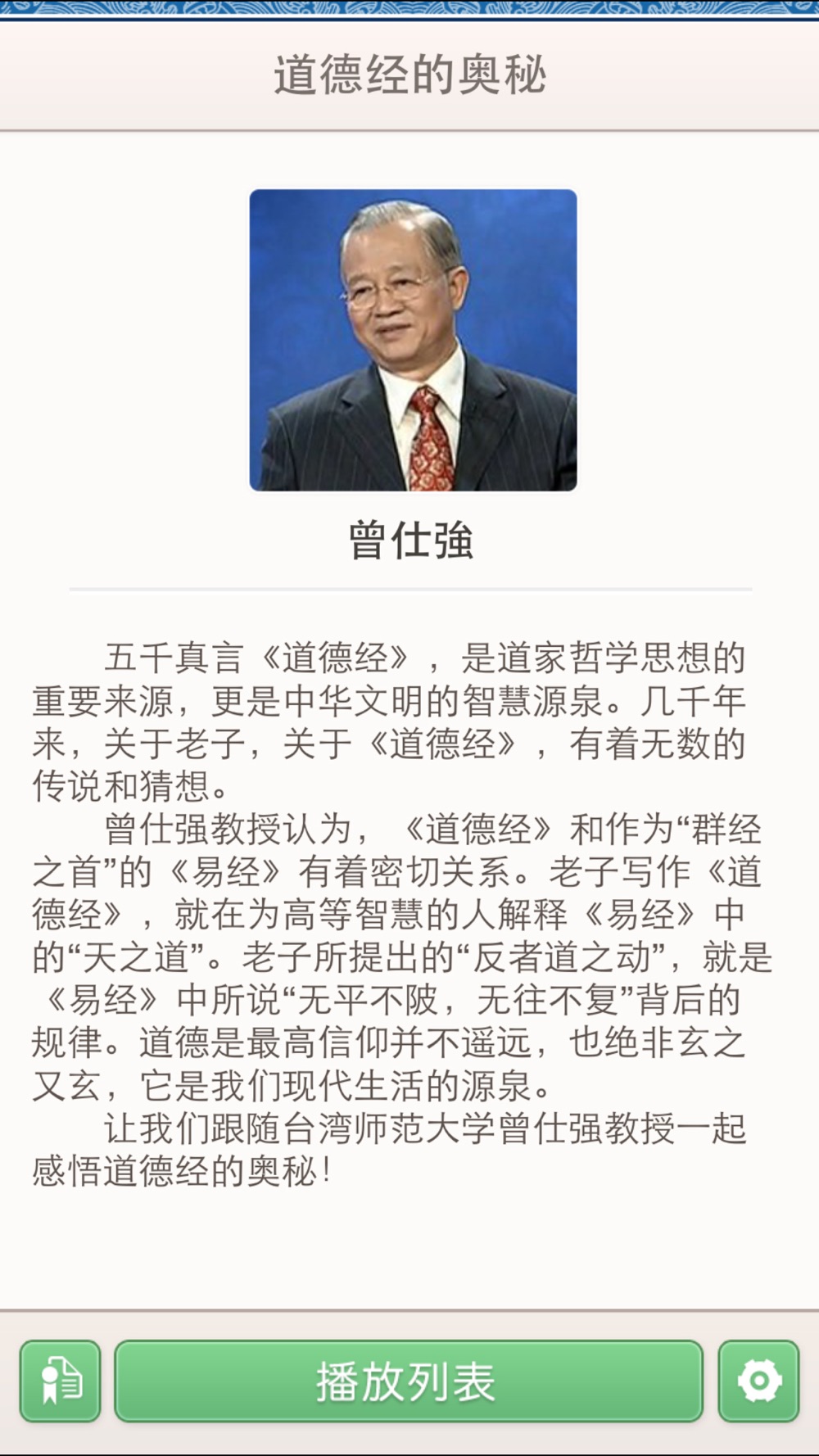 道德经的奥秘

曾仕強

五千真言《道德经》，是道家哲学思想的重要来源，更是中华文明的智慧源泉。几千年来，关于老子，关于《道德经》，有着无数的传说和猜想。

曾仕强教授认为，《道德经》和作为“群经之首”的《易经》有着密切关系。老子写作《道德经》，就在为高等智慧的人解释《易经》中的“天之道”。老子所提出的“反者道之动”，就是《易经》中所说“无平不陂，无往不复”背后的规律。道德是最高信仰并不遥远，也绝非玄之又玄，它是我们现代生活的源泉。

让我们跟随台湾师范大学曾仕强教授一起感悟道德经的奥秘！

播放列表